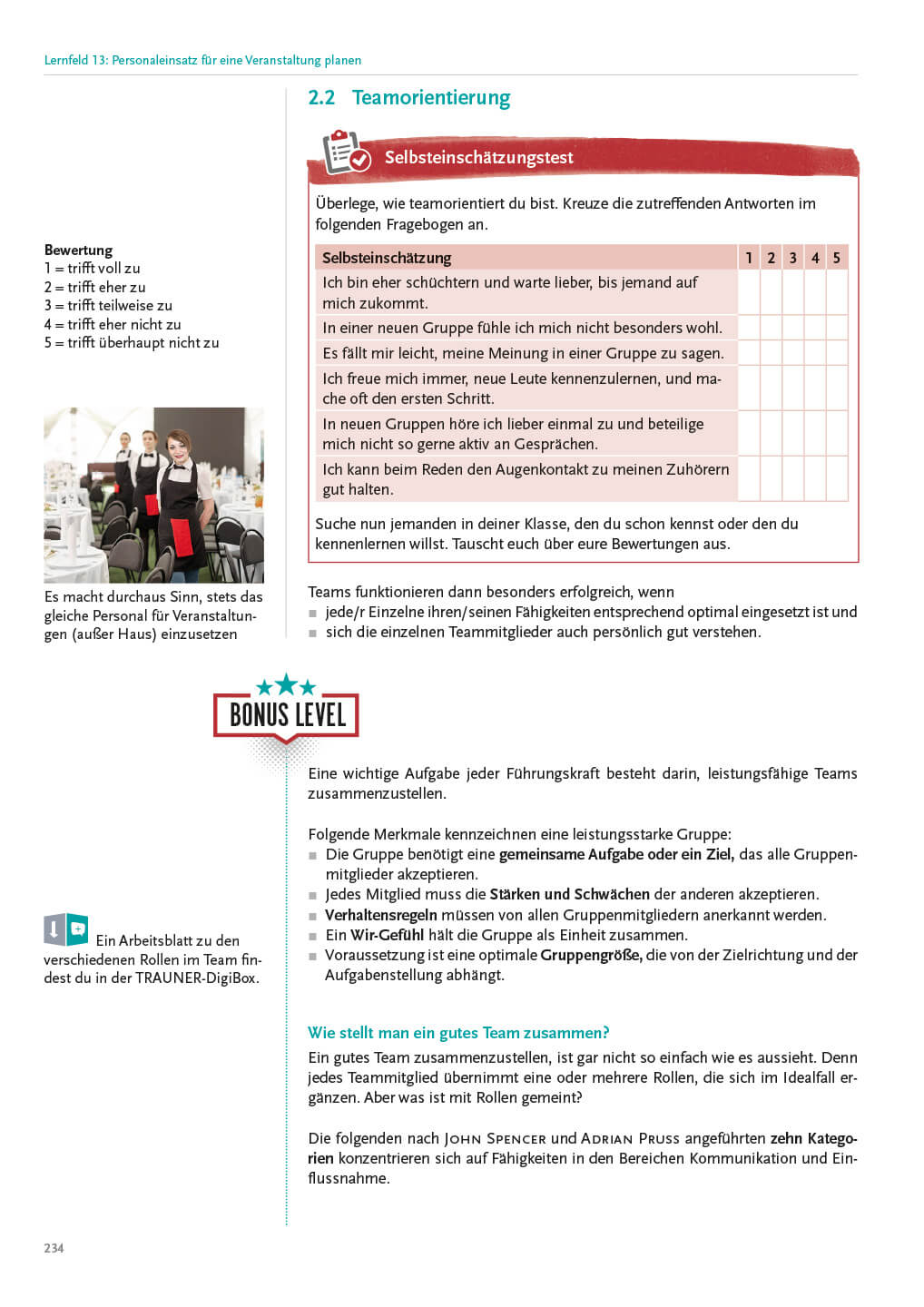 Lernfeld 13: Personaleinsatz für eine Veranstaltung planen

2.2 Teamorientierung

Selbsteinschätzungstest

Überlege, wie teamorientiert du bist. Kreuze die zutreffenden Antworten im folgenden Fragebogen an.

| Selbsteinschätzung | 1 | 2 | 3 | 4 | 5 |
|---|---|---|---|---|---|
| Ich bin eher schüchtern und warte lieber, bis jemand auf mich zukommt. | | | | | |
| In einer neuen Gruppe fühle ich mich nicht besonders wohl. | | | | | |
| Es fällt mir leicht, meine Meinung in einer Gruppe zu sagen. | | | | | |
| Ich freue mich immer, neue Leute kennenzulernen, und mache oft den ersten Schritt. | | | | | |
| In neuen Gruppen höre ich lieber einmal zu und beteilige mich nicht so gerne aktiv an Gesprächen. | | | | | |
| Ich kann beim Reden den Augenkontakt zu meinen Zuhörern gut halten. | | | | | |

Suche nun jemanden in deiner Klasse, den du schon kennst oder den du kennenlernen willst. Tauscht euch über eure Bewertungen aus.

Bewertung
1 = trifft voll zu
2 = trifft eher zu
3 = trifft teilweise zu
4 = trifft eher nicht zu
5 = trifft überhaupt nicht zu

Es macht durchaus Sinn, stets das gleiche Personal für Veranstaltungen (außer Haus) einzusetzen

Teams funktionieren dann besonders erfolgreich, wenn
jede/r Einzelne ihren/seinen Fähigkeiten entsprechend optimal eingesetzt ist und
sich die einzelnen Teammitglieder auch persönlich gut verstehen.

BONUS LEVEL

Eine wichtige Aufgabe jeder Führungskraft besteht darin, leistungsfähige Teams zusammenzustellen.

Folgende Merkmale kennzeichnen eine leistungsstarke Gruppe:
Die Gruppe benötigt eine gemeinsame Aufgabe oder ein Ziel, das alle Gruppenmitglieder akzeptieren.
Jedes Mitglied muss die Stärken und Schwächen der anderen akzeptieren.
Verhaltensregeln müssen von allen Gruppenmitgliedern anerkannt werden.
Ein Wir-Gefühl hält die Gruppe als Einheit zusammen.
Voraussetzung ist eine optimale Gruppengröße, die von der Zielrichtung und der Aufgabenstellung abhängt.

Ein Arbeitsblatt zu den verschiedenen Rollen im Team findest du in der TRAUNER-DigiBox.

Wie stellt man ein gutes Team zusammen?
Ein gutes Team zusammenzustellen, ist gar nicht so einfach wie es aussieht. Denn jedes Teammitglied übernimmt eine oder mehrere Rollen, die sich im Idealfall ergänzen. Aber was ist mit Rollen gemeint?

Die folgenden nach John Spencer und Adrian Pruss angeführten zehn Kategorien konzentrieren sich auf Fähigkeiten in den Bereichen Kommunikation und Einflussnahme.

234